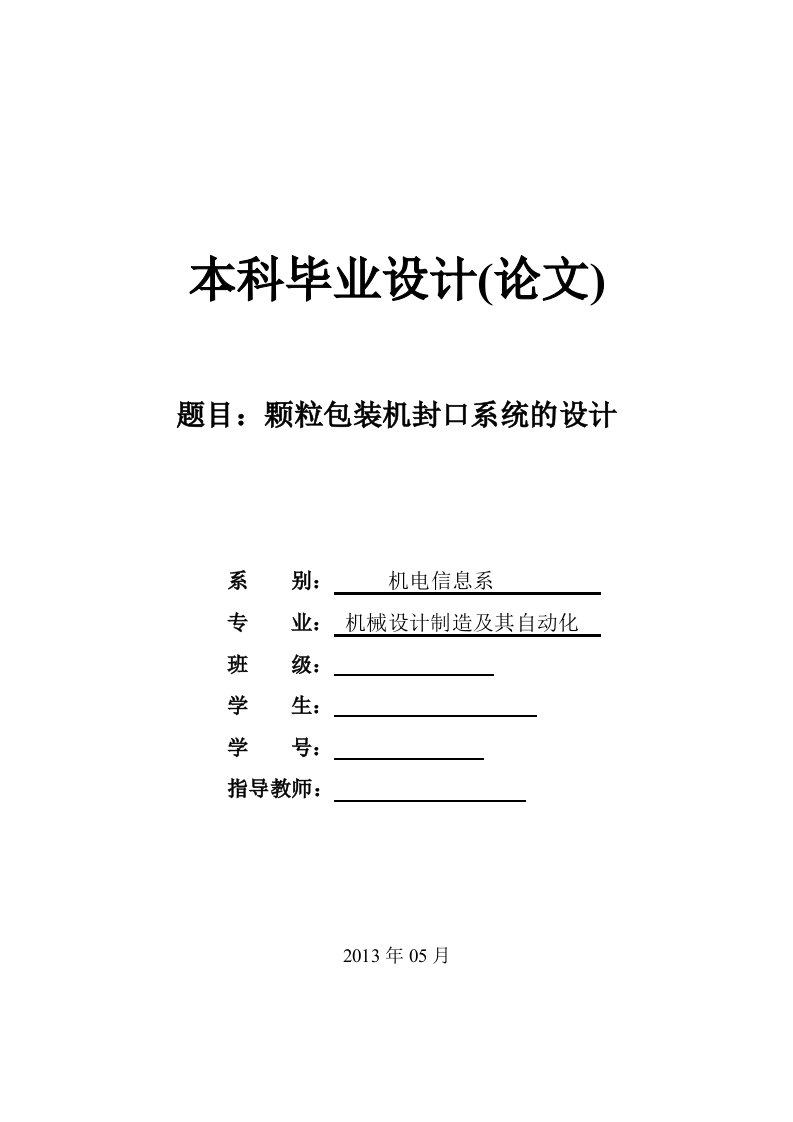 本科毕业设计(论文)

题目：颗粒包装机封口系统的设计

系　　别：　机电信息系

专　　业：　机械设计制造及其自动化

班　　级：

学　　生：

学　　号：

指导教师：

2013 年 05 月